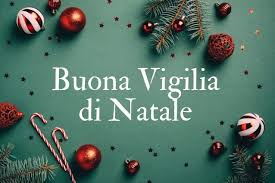 Buona Vigilia di Natale